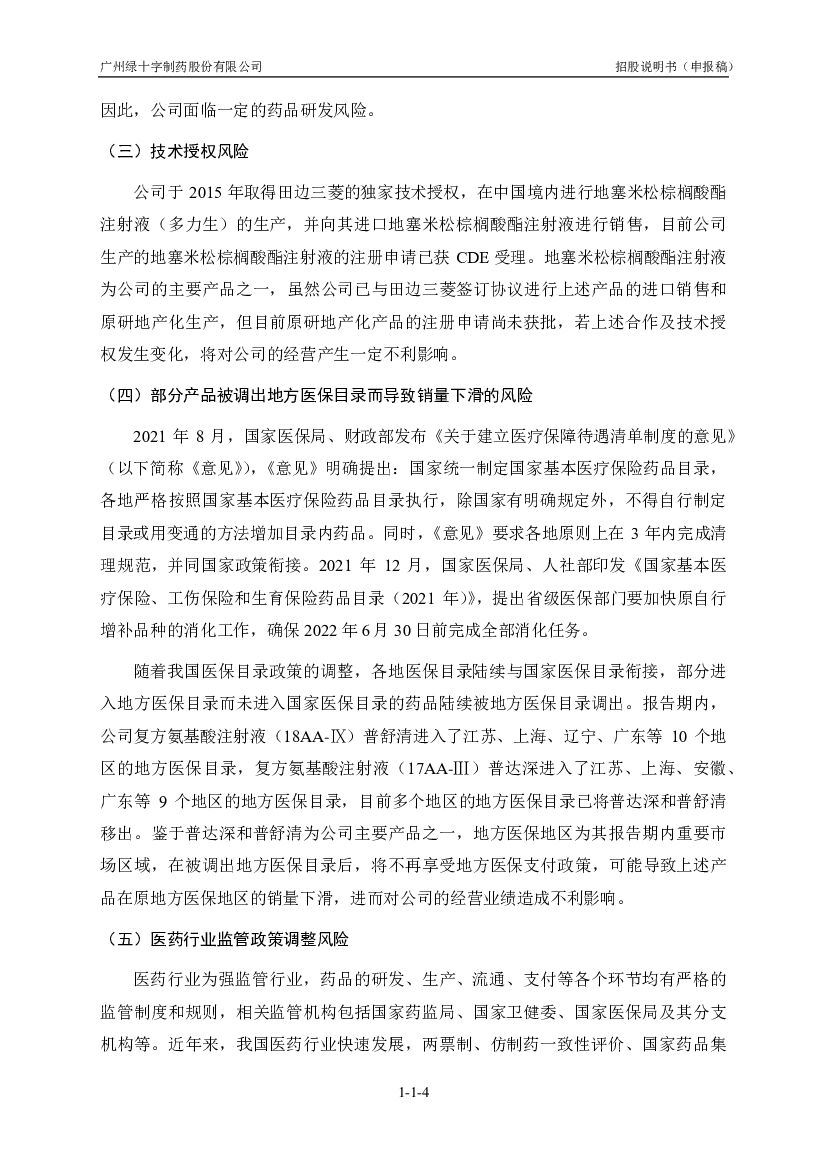 广州绿十字制药股份有限公司

招股说明书（申报稿）

因此，公司面临一定的药品研发风险。

（三）技术授权风险

公司于 2015 年取得田边三菱的独家技术授权，在中国境内进行地塞米松棕榈酸酯注射液（多力生）的生产，并向其进口地塞米松棕榈酸酯注射液进行销售，目前公司生产的地塞米松棕榈酸酯注射液的注册申请已获 CDE 受理。地塞米松棕榈酸酯注射液为公司的主要产品之一，虽然公司已与田边三菱签订协议进行上述产品的进口销售和原研地产化生产，但目前原研地产化产品的注册申请尚未获批，若上述合作及技术授权发生变化，将对公司的经营产生一定不利影响。

（四）部分产品被调出地方医保目录而导致销量下滑的风险

2021 年 8 月，国家医保局、财政部发布《关于建立医疗保障待遇清单制度的意见》（以下简称《意见》），《意见》明确提出：国家统一制定国家基本医疗保险药品目录，各地严格按照国家基本医疗保险药品目录执行，除国家有明确规定外，不得自行制定目录或用变通的方法增加目录内药品。同时，《意见》要求各地原则上在 3 年内完成清理规范，并同国家政策衔接。2021 年 12 月，国家医保局、人社部印发《国家基本医疗保险、工伤保险和生育保险药品目录（2021 年）》，提出省级医保部门要加快原自行增补品种的消化工作，确保 2022 年 6 月 30 日前完成全部消化任务。

随着我国医保目录政策的调整，各地医保目录陆续与国家医保目录衔接，部分进入地方医保目录而未进入国家医保目录的药品陆续被地方医保目录调出。报告期内，公司复方氨基酸注射液（18AA-Ⅸ）普舒清进入了江苏、上海、辽宁、广东等 10 个地区的地方医保目录，复方氨基酸注射液（17AA-Ⅲ）普达深进入了江苏、上海、安徽、广东等 9 个地区的地方医保目录，目前多个地区的地方医保目录已将普达深和普舒清移出。鉴于普达深和普舒清为公司主要产品之一，地方医保地区为其报告期内重要市场区域，在被调出地方医保目录后，将不再享受地方医保支付政策，可能导致上述产品在原地方医保地区的销量下滑，进而对公司的经营业绩造成不利影响。

（五）医药行业监管政策调整风险

医药行业为强监管行业，药品的研发、生产、流通、支付等各个环节均有严格的监管制度和规则，相关监管机构包括国家药监局、国家卫健委、国家医保局及其分支机构等。近年来，我国医药行业快速发展，两票制、仿制药一致性评价、国家药品集

1-1-4